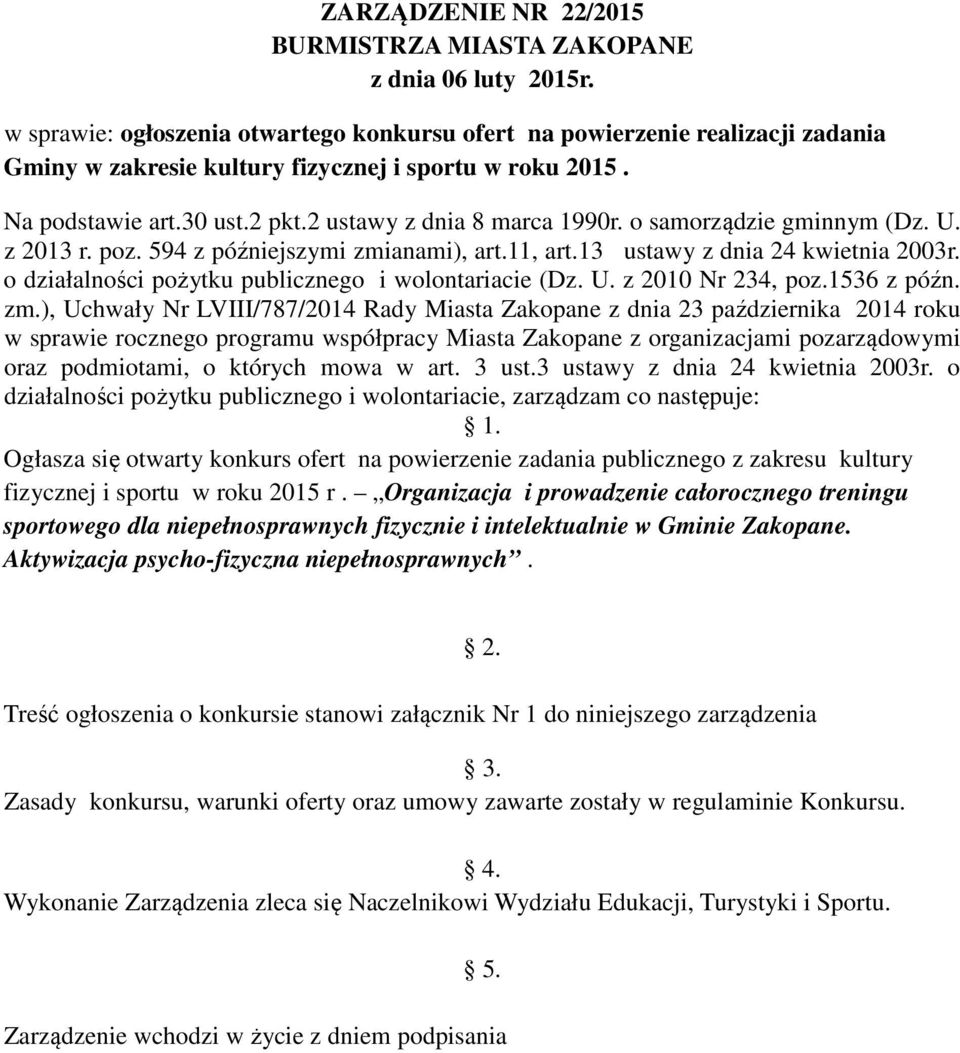 ZARZĄDZENIE NR 22/2015
BURMISTRZA MIASTA ZAKOPANE
z dnia 06 luty 2015r.

w sprawie: ogłoszenia otwartego konkursu ofert na powierzenie realizacji zadania Gminy w zakresie kultury fizycznej i sportu w roku 2015 .

Na podstawie art.30 ust.2 pkt.2 ustawy z dnia 8 marca 1990r. o samorządzie gminnym (Dz. U. z 2013 r. poz. 594 z późniejszymi zmianami), art.11, art.13 ustawy z dnia 24 kwietnia 2003r. o działalności pożytku publicznego i wolontariacie (Dz. U. z 2010 Nr 234, poz.1536 z późn. zm.), Uchwały Nr LVIII/787/2014 Rady Miasta Zakopane z dnia 23 października 2014 roku w sprawie rocznego programu współpracy Miasta Zakopane z organizacjami pozarządowymi oraz podmiotami, o których mowa w art. 3 ust.3 ustawy z dnia 24 kwietnia 2003r. o działalności pożytku publicznego i wolontariacie, zarządzam co następuje:

§ 1.

Ogłasza się otwarty konkurs ofert na powierzenie zadania publicznego z zakresu kultury fizycznej i sportu w roku 2015 r . – „Organizacja i prowadzenie całorocznego treningu sportowego dla niepełnosprawnych fizycznie i intelektualnie w Gminie Zakopane. Aktywizacja psycho-fizyczna niepełnosprawnych” .

§ 2.

Treść ogłoszenia o konkursie stanowi załącznik Nr 1 do niniejszego zarządzenia

§ 3.

Zasady konkursu, warunki oferty oraz umowy zawarte zostały w regulaminie Konkursu.

§ 4.

Wykonanie Zarządzenia zleca się Naczelnikowi Wydziału Edukacji, Turystyki i Sportu.

§ 5.

Zarządzenie wchodzi w życie z dniem podpisania